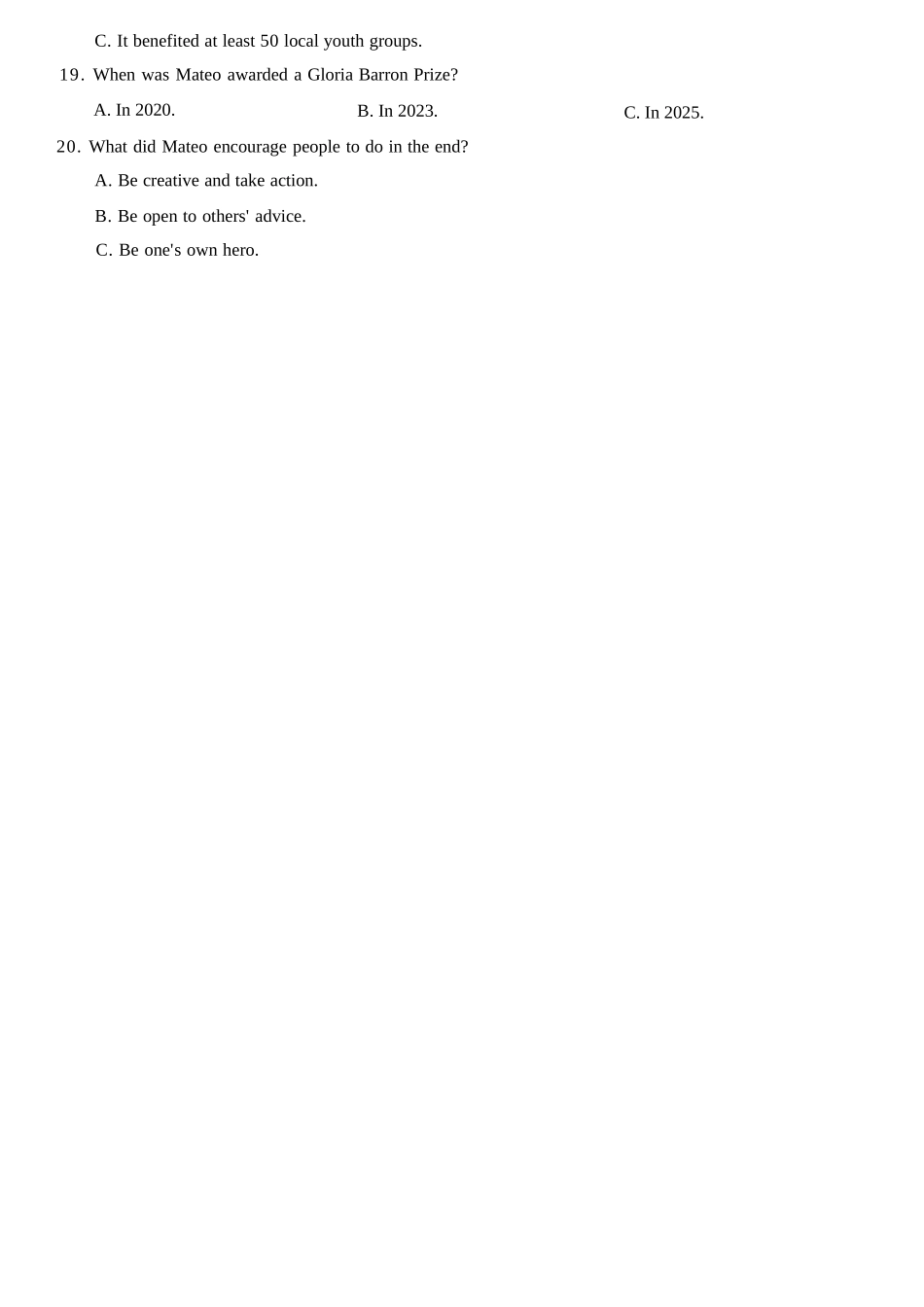 C. It benefited at least 50 local youth groups.

19. When was Mateo awarded a Gloria Barron Prize?

A. In 2020. B. In 2023. C. In 2025.

20. What did Mateo encourage people to do in the end?

A. Be creative and take action.

B. Be open to others' advice.

C. Be one's own hero.